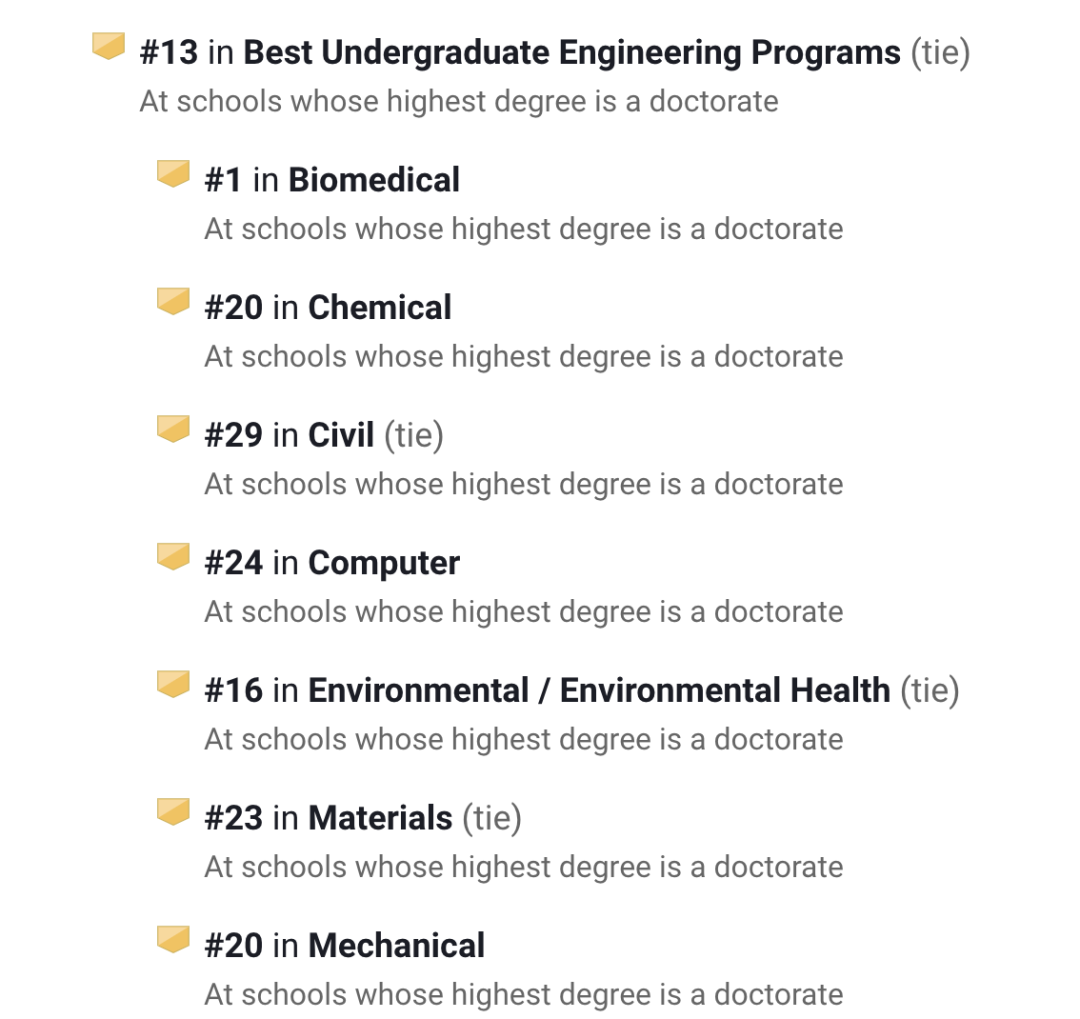 #13 in Best Undergraduate Engineering Programs (tie)
At schools whose highest degree is a doctorate

#1 in Biomedical
At schools whose highest degree is a doctorate

#20 in Chemical
At schools whose highest degree is a doctorate

#29 in Civil (tie)
At schools whose highest degree is a doctorate

#24 in Computer
At schools whose highest degree is a doctorate

#16 in Environmental / Environmental Health (tie)
At schools whose highest degree is a doctorate

#23 in Materials (tie)
At schools whose highest degree is a doctorate

#20 in Mechanical
At schools whose highest degree is a doctorate